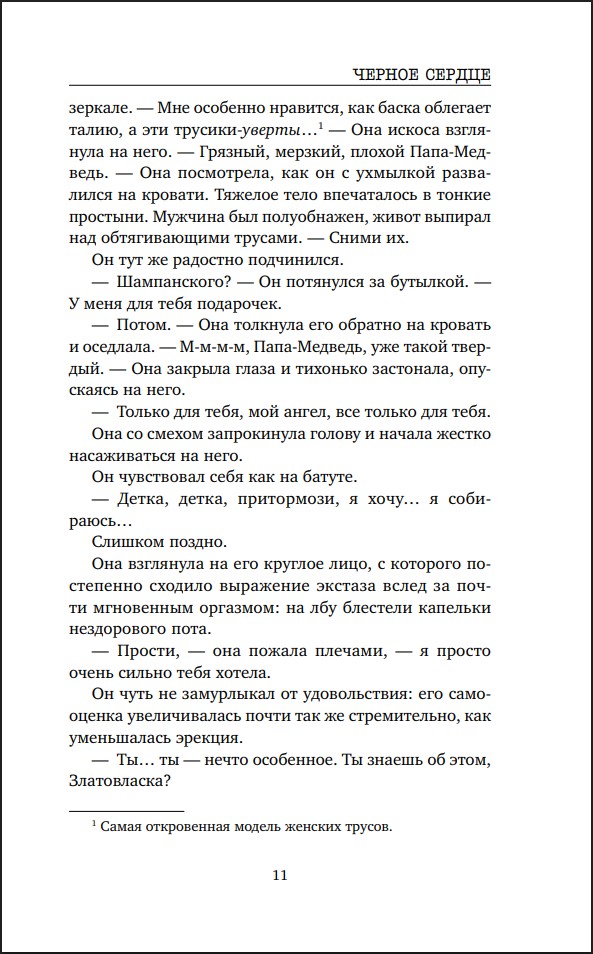 ЧЕРНОЕ СЕРДЦЕ

зеркале. — Мне особенно нравится, как баска облегает талию, а эти трусики-уверты…$^1$ — Она искоса взглянула на него. — Грязный, мерзкий, плохой Папа-Медведь. — Она посмотрела, как он с ухмылкой развалился на кровати. Тяжелое тело впечаталось в тонкие простыни. Мужчина был полуобнажен, живот выпирал над обтягивающими трусами. — Сними их.

Он тут же радостно подчинился.

— Шампанского? — Он потянулся за бутылкой. — У меня для тебя подарочек.

— Потом. — Она толкнула его обратно на кровать и оседлала. — М-м-м-м, Папа-Медведь, уже такой твердый. — Она закрыла глаза и тихонько застонала, опускаясь на него.

— Только для тебя, мой ангел, все только для тебя.

Она со смехом запрокинула голову и начала жестко насаживаться на него.

Он чувствовал себя как на батуте.

— Детка, детка, притормози, я хочу… я собираюсь…

Слишком поздно.

Она взглянула на его круглое лицо, с которого постепенно сходило выражение экстаза вслед за почти мгновенным оргазмом: на лбу блестели капельки нездорового пота.

— Прости, — она пожала плечами, — я просто очень сильно тебя хотела.

Он чуть не замурлыкал от удовольствия: его самооценка увеличивалась почти так же стремительно, как уменьшалась эрекция.

— Ты… ты — нечто особенное. Ты знаешь об этом, Златовласка?

$^1$ Самая откровенная модель женских трусов.

11